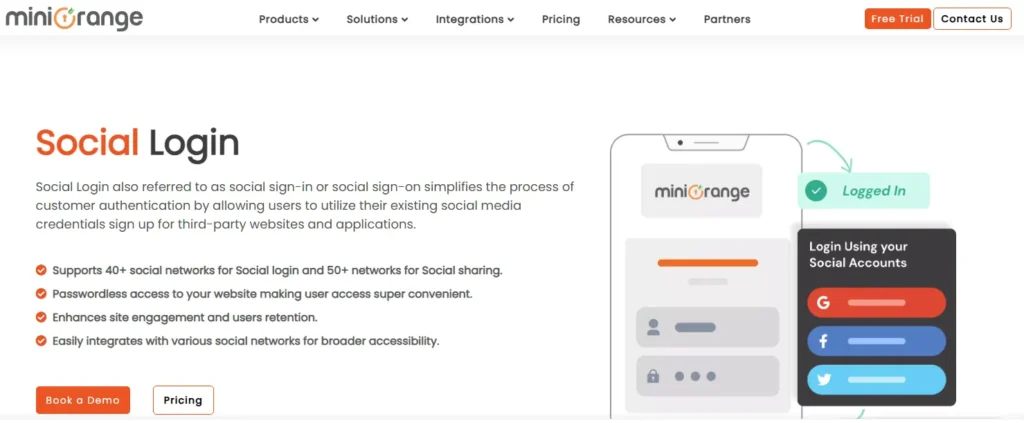 miniOrange

Products Solutions Integrations Pricing Resources Partners

Free Trial Contact Us

Social Login

Social Login also referred to as social sign-in or social sign-on simplifies the process of customer authentication by allowing users to utilize their existing social media credentials sign up for third-party websites and applications.

Supports 40+ social networks for Social login and 50+ networks for Social sharing.
Passwordless access to your website making user access super convenient.
Enhances site engagement and users retention.
Easily integrates with various social networks for broader accessibility.

Book a Demo Pricing

miniOrange

Logged In

Login Using your Social Accounts

G

f